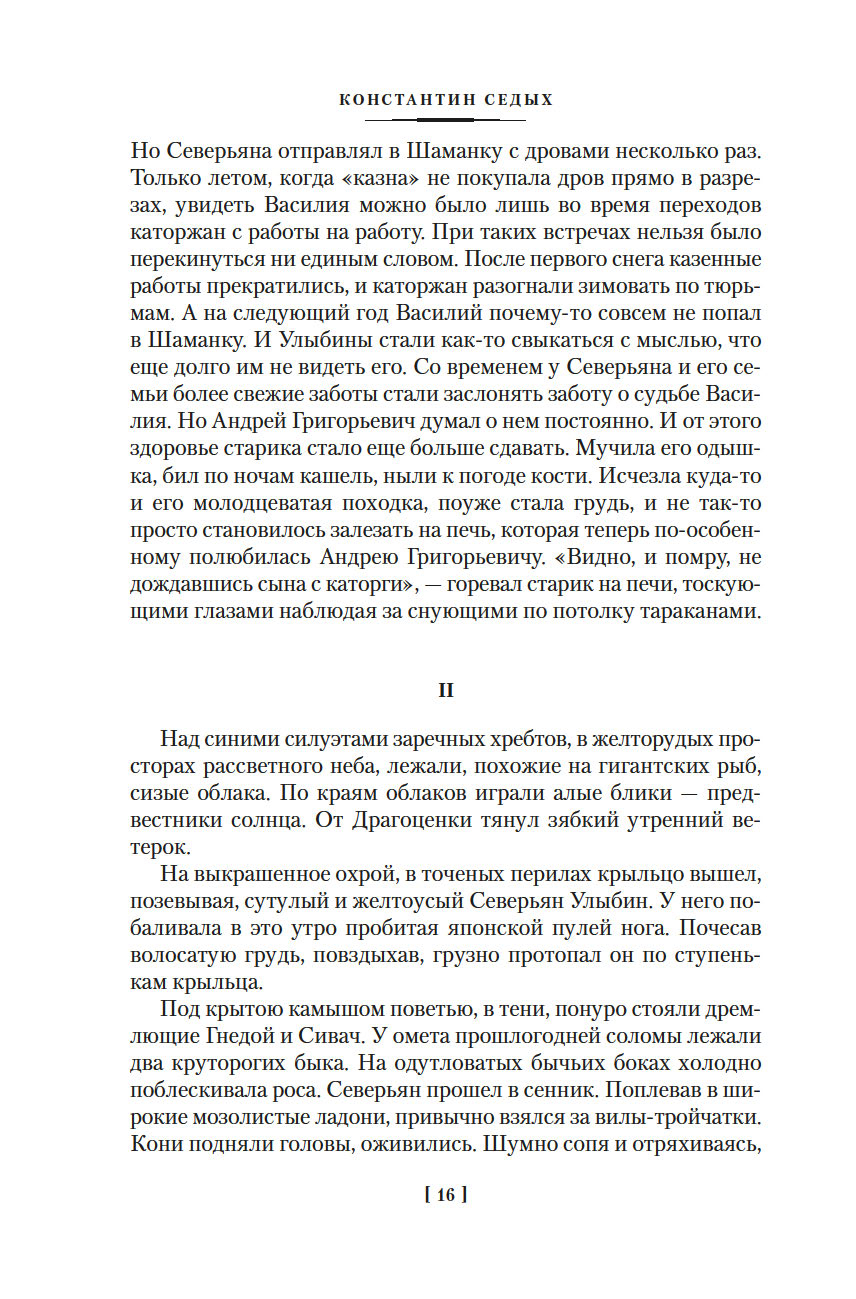 КОНСТАНТИН СЕДЫХ

Но Северьяна отправлял в Шаманку с дровами несколько раз. Только летом, когда «казна» не покупала дров прямо в разрезах, увидеть Василия можно было лишь во время переходов каторжан с работы на работу. При таких встречах нельзя было перекинуться ни единым словом. После первого снега казенные работы прекратились, и каторжан разогнали зимовать по тюрьмам. А на следующий год Василий почему-то совсем не попал в Шаманку. И Улыбины стали как-то свыкаться с мыслью, что еще долго им не видеть его. Со временем у Северьяна и его семьи более свежие заботы стали заслонять заботу о судьбе Василия. Но Андрей Григорьевич думал о нем постоянно. И от этого здоровье старика стало еще больше сдавать. Мучила его одышка, бил по ночам кашель, ныли к погоде кости. Исчезла куда-то и его молодцеватая походка, поуже стала грудь, и не так-то просто становилось залезать на печь, которая теперь по-особенному полюбилась Андрею Григорьевичу. «Видно, и помру, не дождавшись сына с каторги», — горевал старик на печи, тоскующими глазами наблюдая за снующими по потолку тараканами.

II

Над синими силуэтами заречных хребтов, в желторудых просторах рассветного неба, лежали, похожие на гигантских рыб, сизые облака. По краям облаков играли алые блики — предвестники солнца. От Драгоценки тянул зябкий утренний ветерок.

На выкрашенное охрой, в точеных перилах крыльцо вышел, позевывая, сутулый и желтоусый Северьян Улыбин. У него побаливала в это утро пробитая японской пулей нога. Почесав волосатую грудь, повздыхав, грузно протопал он по ступенькам крыльца.

Под крытою камышом поветью, в тени, понуро стояли дремлющие Гнедой и Сивач. У омета прошлогодней соломы лежали два круторогих быка. На одутловатых бычьих боках холодно поблескивала роса. Северьян прошел в сенник. Поплевав в широкие мозолистые ладони, привычно взялся за вилы-тройчатки. Кони подняли головы, оживились. Шумно сопя и отряхиваясь,

[ 16 ]